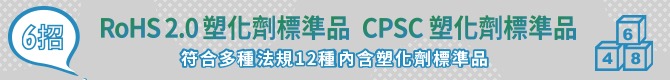 6招

RoHS 2.0 塑化劑標準品 CPSC 塑化劑標準品

符合多種法規12種內含塑化劑標準品

6
4 8